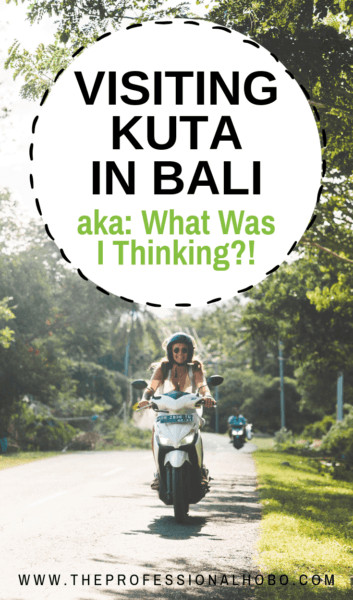 VISITING KUTA IN BALI

aka: What Was I Thinking?!

WWW.THEPROFESSIONALHOBO.COM